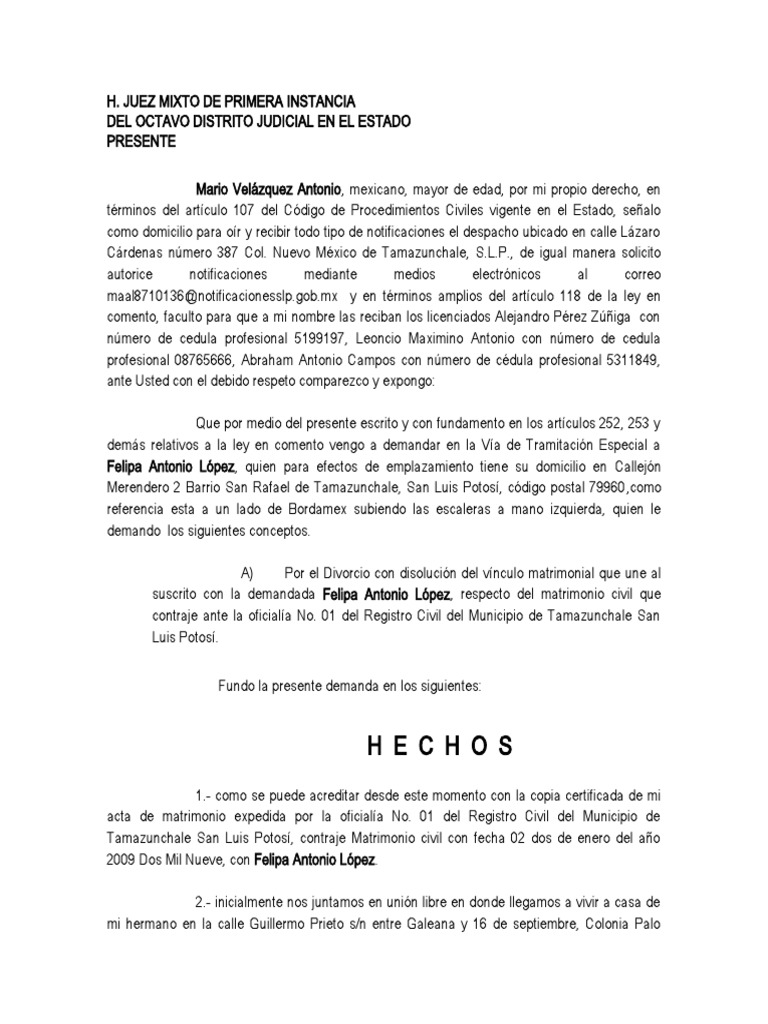 H. JUEZ MIXTO DE PRIMERA INSTANCIA
DEL OCTAVO DISTRITO JUDICIAL EN EL ESTADO
PRESENTE

Mario Velázquez Antonio, mexicano, mayor de edad, por mi propio derecho, en términos del artículo 107 del Código de Procedimientos Civiles vigente en el Estado, señalo como domicilio para oír y recibir todo tipo de notificaciones el despacho ubicado en calle Lázaro Cárdenas número 387 Col. Nuevo México de Tamazunchale, S.L.P., de igual manera solicito autorice notificaciones mediante medios electrónicos al correo maal8710136@notificacionesslp.gob.mx y en términos amplios del artículo 118 de la ley en comento, faculto para que a mi nombre las reciban los licenciados Alejandro Pérez Zúñiga con número de cedula profesional 5199197, Leoncio Maximino Antonio con número de cedula profesional 08765666, Abraham Antonio Campos con número de cédula profesional 5311849, ante Usted con el debido respeto comparezco y expongo:

Que por medio del presente escrito y con fundamento en los artículos 252, 253 y demás relativos a la ley en comento vengo a demandar en la Vía de Tramitación Especial a Felipa Antonio López, quien para efectos de emplazamiento tiene su domicilio en Callejón Merendero 2 Barrio San Rafael de Tamazunchale, San Luis Potosí, código postal 79960,como referencia esta a un lado de Bordamex subiendo las escaleras a mano izquierda, quien le demando los siguientes conceptos.

A) Por el Divorcio con disolución del vínculo matrimonial que une al suscrito con la demandada Felipa Antonio López, respecto del matrimonio civil que contraje ante la oficialía No. 01 del Registro Civil del Municipio de Tamazunchale San Luis Potosí.

Fundo la presente demanda en los siguientes:

H E C H O S

1.- como se puede acreditar desde este momento con la copia certificada de mi acta de matrimonio expedida por la oficialía No. 01 del Registro Civil del Municipio de Tamazunchale San Luis Potosí, contraje Matrimonio civil con fecha 02 dos de enero del año 2009 Dos Mil Nueve, con Felipa Antonio López.

2.- inicialmente nos juntamos en unión libre en donde llegamos a vivir a casa de mi hermano en la calle Guillermo Prieto s/n entre Galeana y 16 de septiembre, Colonia Palo